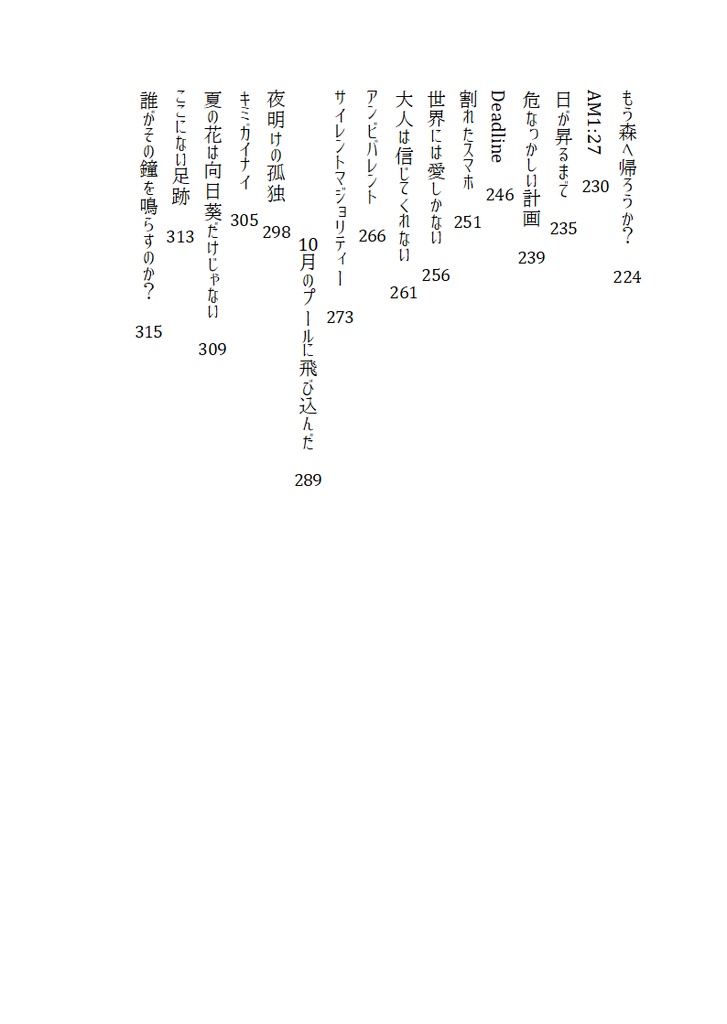 もう森へ帰ろうか？ 224
AM1:27 230
日が昇るまで 235
危なっかしい計画 239
Deadline 246
割れたスマホ 251
世界には愛しかない 256
大人は信じてくれない 261
アンビバレント 266
サイレントマジョリティー 273
10月のプールに飛び込んだ 289
夜明けの孤独 298
キミガイナイ 305
夏の花は向日葵だけじゃない 309
ここにない足跡 313
誰がその鐘を鳴らすのか？ 315